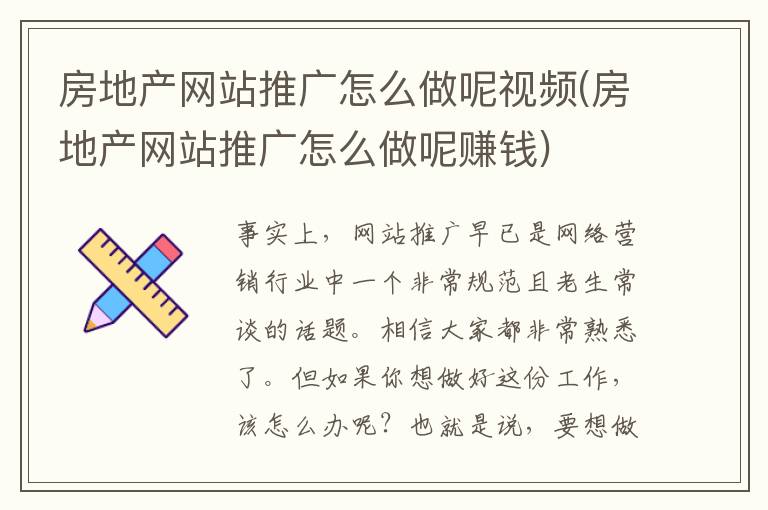 房地产网站推广怎么做呢视频(房地产网站推广怎么做呢赚钱)

事实上，网站推广早已是网络营销行业中一个非常规范且老生常谈的话题。相信大家都非常熟悉了。但如果你想做好这份工作，该怎么办呢？也就是说，要想做